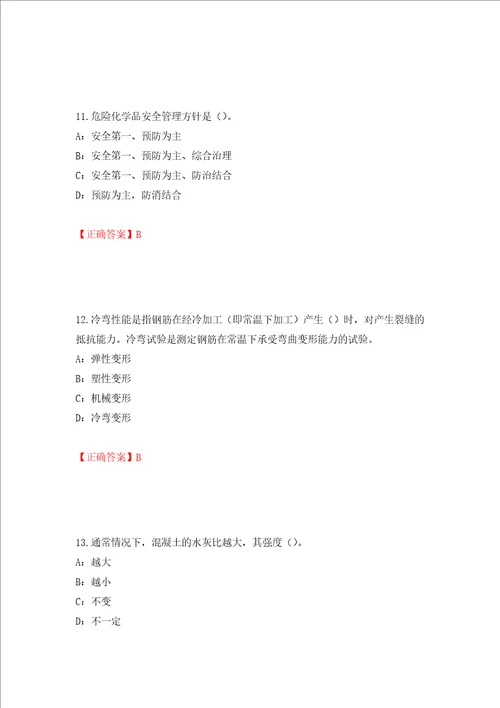 11.危险化学品安全管理方针是（）。
A：安全第一、预防为主
B：安全第一、预防为主、综合治理
C：安全第一、预防为主、防治结合
D：预防为主，防消结合

【正确答案】B

12.冷弯性能是指钢筋在经冷加工（即常温下加工）产生（）时，对产生裂缝的抵抗能力。冷弯试验是测定钢筋在常温下承受弯曲变形能力的试验。
A：弹性变形
B：塑性变形
C：机械变形
D：冷弯变形

【正确答案】B

13.通常情况下，混凝土的水灰比越大，其强度（）。
A：越大
B：越小
C：不变
D：不一定